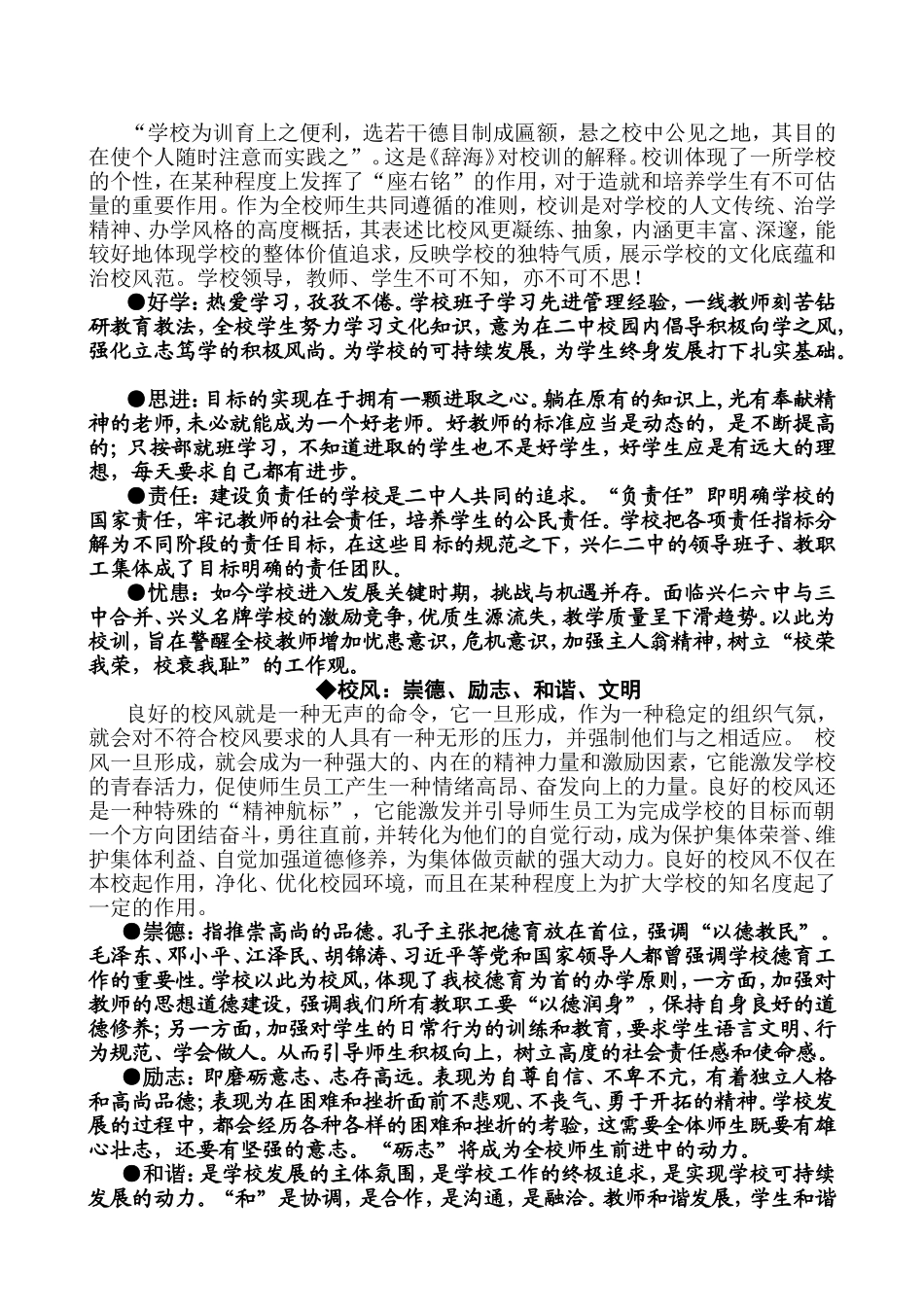 “学校为训育上之便利，选若干德目制成匾额，悬之校中公见之地，其目的在使个人随时注意而实践之”。这是《辞海》对校训的解释。校训体现了一所学校的个性，在某种程度上发挥了“座右铭”的作用，对于造就和培养学生有不可估量的重要作用。作为全校师生共同遵循的准则，校训是对学校的人文传统、治学精神、办学风格的高度概括，其表述比校风更凝练、抽象，内涵更丰富、深邃，能较好地体现学校的整体价值追求，反映学校的独特气质，展示学校的文化底蕴和治校风范。学校领导，教师、学生不可不知，亦不可不思！

●好学：热爱学习，孜孜不倦。学校班子学习先进管理经验，一线教师刻苦钻研教育教法，全校学生努力学习文化知识，意为在二中校园内倡导积极向学之风，强化立志笃学的积极风尚。为学校的可持续发展，为学生终身发展打下扎实基础。

●思进：目标的实现在于拥有一颗进取之心。躺在原有的知识上，光有奉献精神的老师，未必就能成为一个好老师。好教师的标准应当是动态的，是不断提高的；只按部就班学习，不知道进取的学生也不是好学生，好学生应是有远大的理想，每天要求自己都有进步。

●责任：建设负责任的学校是二中人共同的追求。“负责任”即明确学校的国家责任，牢记教师的社会责任，培养学生的公民责任。学校把各项责任指标分解为不同阶段的责任目标，在这些目标的规范之下，兴仁二中的领导班子、教职工集体成了目标明确的责任团队。

●忧患：如今学校进入发展关键时期，挑战与机遇并存。面临兴仁六中与三中合并、兴义名牌学校的激励竞争，优质生源流失，教学质量呈下滑趋势。以此为校训，旨在警醒全校教师增加忧患意识，危机意识，加强主人翁精神，树立“校荣我荣，校衰我耻”的工作观。

◆校风：崇德、励志、和谐、文明

良好的校风就是一种无声的命令，它一旦形成，作为一种稳定的组织气氛，就会对不符合校风要求的人具有一种无形的压力，并强制他们与之相适应。 校风一旦形成，就会成为一种强大的、内在的精神力量和激励因素，它能激发学校的青春活力，促使师生员工产生一种情绪高昂、奋发向上的力量。良好的校风还是一种特殊的“精神航标”，它能激发并引导师生员工为完成学校的目标而朝一个方向团结奋斗，勇往直前，并转化为他们的自觉行动，成为保护集体荣誉、维护集体利益、自觉加强道德修养，为集体做贡献的强大动力。良好的校风不仅在本校起作用，净化、优化校园环境，而且在某种程度上为扩大学校的知名度起了一定的作用。

●崇德：指推崇高尚的品德。孔子主张把德育放在首位，强调“以德教民”。毛泽东、邓小平、江泽民、胡锦涛、习近平等党和国家领导人都曾强调学校德育工作的重要性。学校以此为校风，体现了我校德育为首的办学原则，一方面，加强对教师的思想道德建设，强调我们所有教职工要“以德润身”，保持自身良好的道德修养；另一方面，加强对学生的日常行为的训练和教育，要求学生语言文明、行为规范、学会做人。从而引导师生积极向上，树立高度的社会责任感和使命感。

●励志：即磨砺意志、志存高远。表现为自尊自信、不卑不亢，有着独立人格和高尚品德；表现为在困难和挫折面前不悲观、不丧气、勇于开拓的精神。学校发展的过程中，都会经历各种各样的困难和挫折的考验，这需要全体师生既要有雄心壮志，还要有坚强的意志。“砺志”将成为全校师生前进中的动力。

●和谐：是学校发展的主体氛围，是学校工作的终极追求，是实现学校可持续发展的动力。“和”是协调，是合作，是沟通，是融洽。教师和谐发展，学生和谐